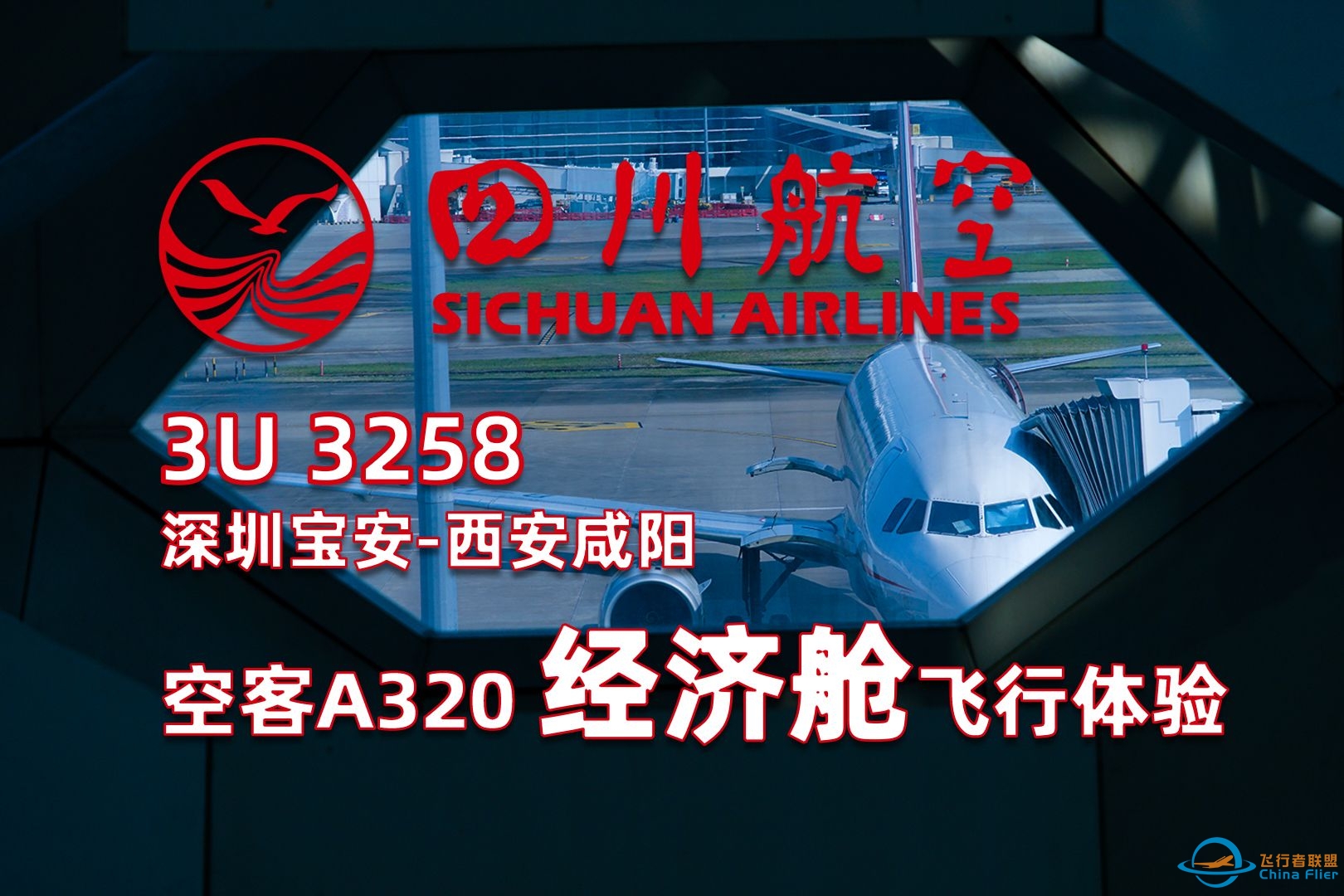 四川航空
SICHUAN AIRLINES

3U 3258
深圳宝安-西安咸阳

空客A320 经济舱飞行体验

飞行者联盟
China Flier